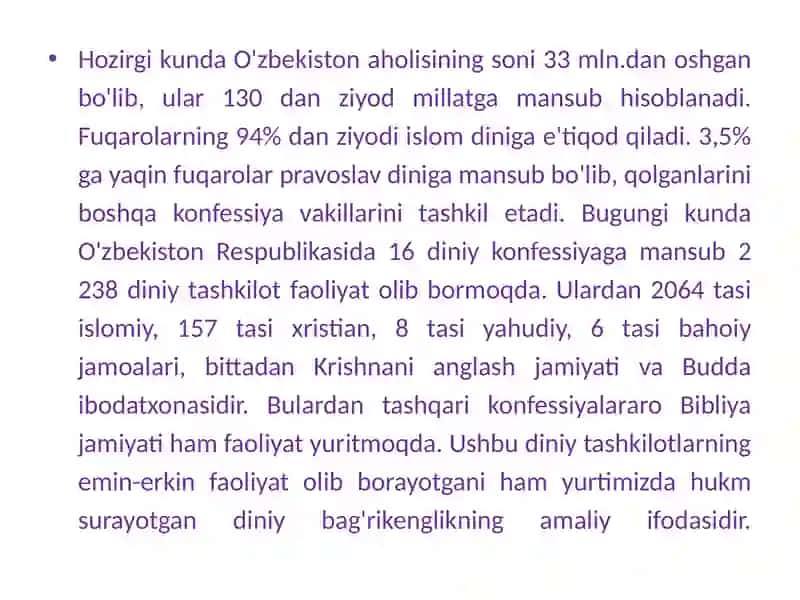 • Hozirgi kunda O'zbekiston aholisining soni 33 mln.dan oshgan bo'lib, ular 130 dan ziyod millatga mansub hisoblanadi. Fuqarolarning 94% dan ziyodi islom diniga e'tiqod qiladi. 3,5% ga yaqin fuqarolar pravoslav diniga mansub bo'lib, qolganlarini boshqa konfessiya vakillarini tashkil etadi. Bugungi kunda O'zbekiston Respublikasida 16 diniy konfessiyaga mansub 2 238 diniy tashkilot faoliyat olib bormoqda. Ulardan 2064 tasi islomiy, 157 tasi xristian, 8 tasi yahudiy, 6 tasi bahoiy jamoalari, bittadan Krishnani anglash jamiyati va Budda ibodatxonasidir. Bulardan tashqari konfessiyalararo Bibliya jamiyati ham faoliyat yuritmoqda. Ushbu diniy tashkilotlarning emin-erkin faoliyat olib borayotgani ham yurtimizda hukm surayotgan diniy bag'rikenglikning amaliy ifodasidir.